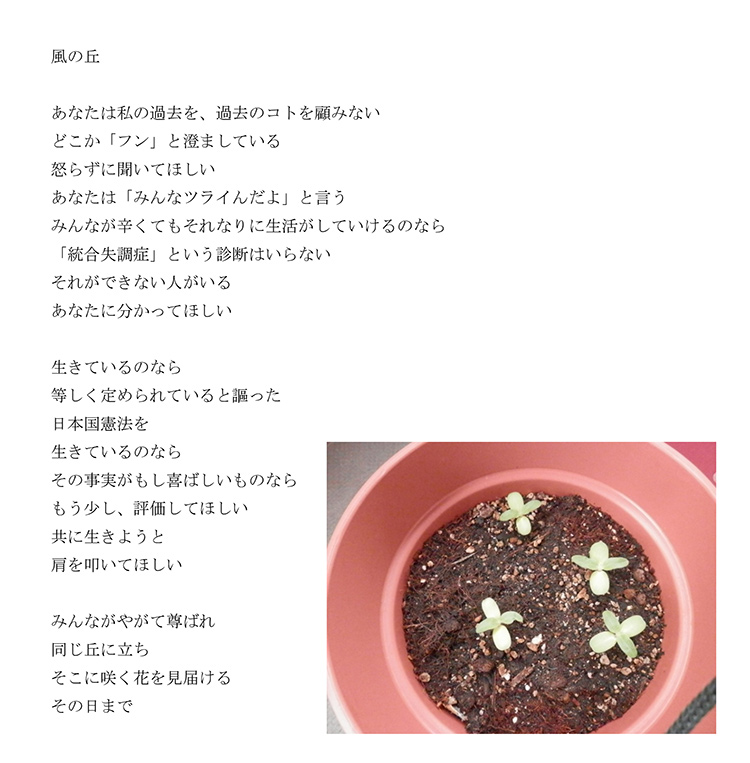 風の丘

あなたは私の過去を、過去のコトを顧みない
どこか「フン」と澄ましている
怒らずに聞いてほしい
あなたは「みんなツライんだよ」と言う
みんなが辛くてもそれなりに生活がしていけるのなら
「統合失調症」という診断はいらない
それができない人がいる
あなたに分かってほしい

生きているのなら
等しく定められていると謳った
日本国憲法を
生きているのなら
その事実がもし喜ばしいものなら
もう少し、評価してほしい
共に生きようと
肩を叩いてほしい

みんながやがて尊ばれ
同じ丘に立ち
そこに咲く花を見届ける
その日まで